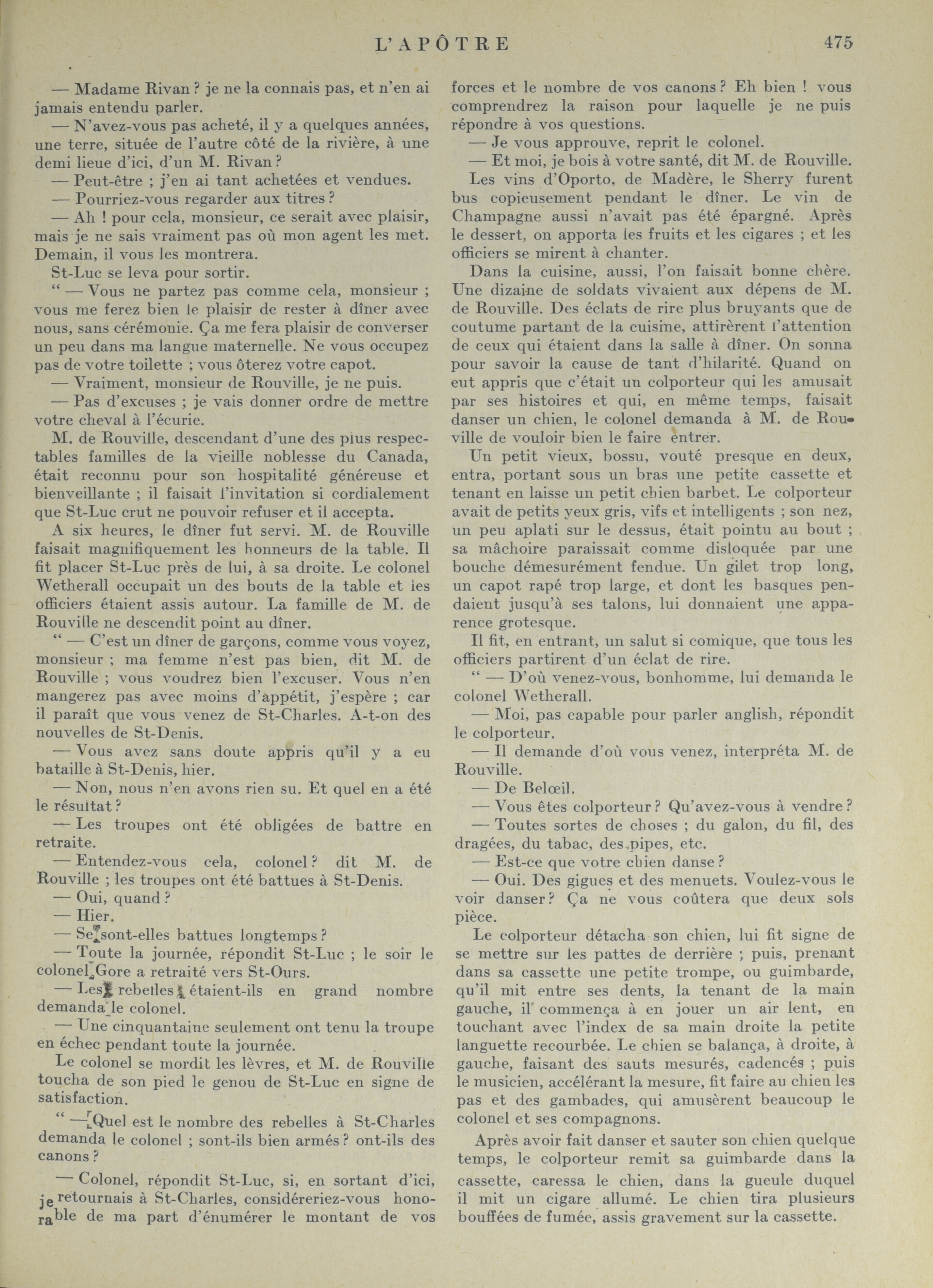 L'APÔTRE 475

— Madame Rivan ? je ne la connais pas, et n'en ai jamais entendu parler.

— N'avez-vous pas acheté, il y a quelques années, une terre, située de l'autre côté de la rivière, à une demi lieue d'ici, d'un M. Rivan ?

— Peut-être ; j'en ai tant achetées et vendues.

— Pourriez-vous regarder aux titres ?

— Ah ! pour cela, monsieur, ce serait avec plaisir, mais je ne sais vraiment pas où mon agent les met. Demain, il vous les montrera.

St-Luc se leva pour sortir.

" — Vous ne partez pas comme cela, monsieur ; vous me ferez bien le plaisir de rester à dîner avec nous, sans cérémonie. Ça me fera plaisir de converser un peu dans ma langue maternelle. Ne vous occupez pas de votre toilette ; vous ôterez votre capot.

— Vraiment, monsieur de Rouville, je ne puis.

— Pas d'excuses ; je vais donner ordre de mettre votre cheval à l'écurie.

M. de Rouville, descendant d'une des plus respectables familles de la vieille noblesse du Canada, était reconnu pour son hospitalité généreuse et bienveillante ; il faisait l'invitation si cordialement que St-Luc crut ne pouvoir refuser et il accepta.

A six heures, le dîner fut servi. M. de Rouville faisait magnifiquement les honneurs de la table. Il fit placer St-Luc près de lui, à sa droite. Le colonel Wetherall occupait un des bouts de la table et les officiers étaient assis autour. La famille de M. de Rouville ne descendit point au dîner.

" — C'est un dîner de garçons, comme vous voyez, monsieur ; ma femme n'est pas bien, dit M. de Rouville ; vous voudrez bien l'excuser. Vous n'en mangerez pas avec moins d'appétit, j'espère ; car il paraît que vous venez de St-Charles. A-t-on des nouvelles de St-Denis.

— Vous avez sans doute appris qu'il y a eu bataille à St-Denis, hier.

— Non, nous n'en avons rien su. Et quel en a été le résultat ?

— Les troupes ont été obligées de battre en retraite.

— Entendez-vous cela, colonel ? dit M. de Rouville ; les troupes ont été battues à St-Denis.

— Oui, quand ?

— Hier.

— Se sont-elles battues longtemps ?

— Toute la journée, répondit St-Luc ; le soir le colonel Gore a retraité vers St-Ours.

— Les rebelles étaient-ils en grand nombre demanda le colonel.

— Une cinquantaine seulement ont tenu la troupe en échec pendant toute la journée.

Le colonel se mordit les lèvres, et M. de Rouville toucha de son pied le genou de St-Luc en signe de satisfaction.

" — Quel est le nombre des rebelles à St-Charles demanda le colonel ; sont-ils bien armés ? ont-ils des canons ?

— Colonel, répondit St-Luc, si, en sortant d'ici, je retournais à St-Charles, considéreriez-vous honorable de ma part d'énumérer le montant de vos forces et le nombre de vos canons ? Eh bien ! vous comprendrez la raison pour laquelle je ne puis répondre à vos questions.

— Je vous approuve, reprit le colonel.

— Et moi, je bois à votre santé, dit M. de Rouville.

Les vins d'Oporto, de Madère, le Sherry furent bus copieusement pendant le dîner. Le vin de Champagne aussi n'avait pas été épargné. Après le dessert, on apporta les fruits et les cigares ; et les officiers se mirent à chanter.

Dans la cuisine, aussi, l'on faisait bonne chère. Une dizaine de soldats vivaient aux dépens de M. de Rouville. Des éclats de rire plus bruyants que de coutume partant de la cuisine, attirèrent l'attention de ceux qui étaient dans la salle à dîner. On sonna pour savoir la cause de tant d'hilarité. Quand on eut appris que c'était un colporteur qui les amusait par ses histoires et qui, en même temps, faisait danser un chien, le colonel demanda à M. de Rouville de vouloir bien le faire entrer.

Un petit vieux, bossu, vouté presque en deux, entra, portant sous un bras une petite cassette et tenant en laisse un petit chien barbet. Le colporteur avait de petits yeux gris, vifs et intelligents ; son nez, un peu aplati sur le dessus, était pointu au bout ; sa mâchoire paraissait comme disloquée par une bouche démesurément fendue. Un gilet trop long, un capot rapé trop large, et dont les basques pendaient jusqu'à ses talons, lui donnaient une apparence grotesque.

Il fit, en entrant, un salut si comique, que tous les officiers partirent d'un éclat de rire.

" — D'où venez-vous, bonhomme, lui demanda le colonel Wetherall.

— Moi, pas capable pour parler anglish, répondit le colporteur.

— Il demande d'où vous venez, interpréta M. de Rouville.

— De Belœil.

— Vous êtes colporteur ? Qu'avez-vous à vendre ?

— Toutes sortes de choses ; du galon, du fil, des dragées, du tabac, des pipes, etc.

— Est-ce que votre chien danse ?

— Oui. Des gigues et des menuets. Voulez-vous le voir danser ? Ça ne vous coûtera que deux sols pièce.

Le colporteur détacha son chien, lui fit signe de se mettre sur les pattes de derrière ; puis, prenant dans sa cassette une petite trompe, ou guimbarde, qu'il mit entre ses dents, la tenant de la main gauche, il commença à en jouer un air lent, en touchant avec l'index de sa main droite la petite languette recourbée. Le chien se balança, à droite, à gauche, faisant des sauts mesurés, cadencés ; puis le musicien, accélérant la mesure, fit faire au chien les pas et des gambades, qui amusèrent beaucoup le colonel et ses compagnons.

Après avoir fait danser et sauter son chien quelque temps, le colporteur remit sa guimbarde dans la cassette, caressa le chien, dans la gueule duquel il mit un cigare allumé. Le chien tira plusieurs bouffées de fumée, assis gravement sur la cassette.